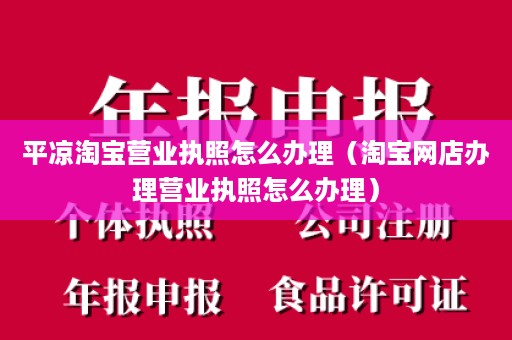 年报申报

平凉淘宝营业执照怎么办理（淘宝网店办理营业执照怎么办理）

个体执照　公司注册

年报申报　食品许可证